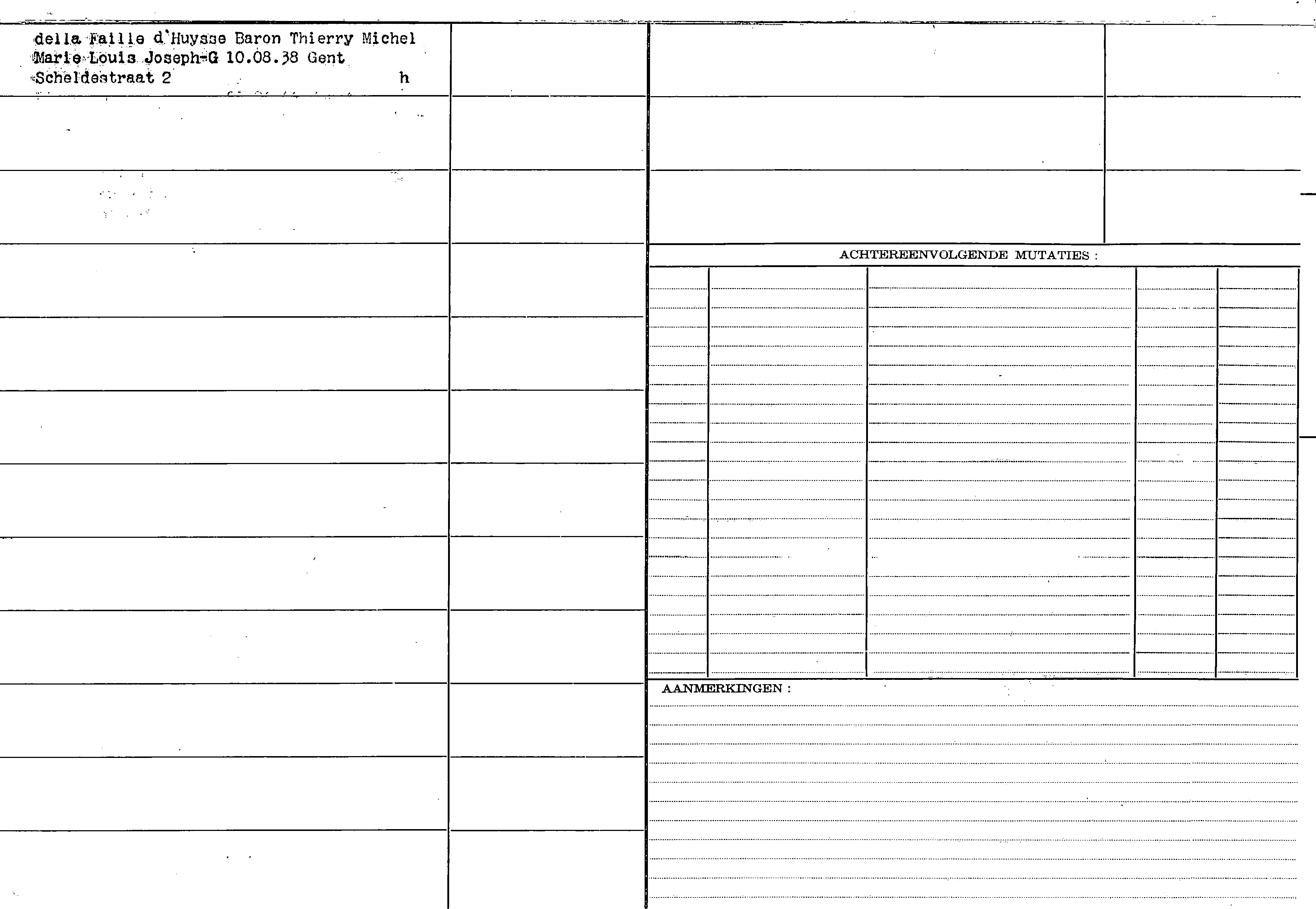 della Faille d'Huysse Baron Thierry Michel Marie Louis Joseph-G 10.08.38 Gent Scheldestraat 2 h

ACHTEREENVOLGENDE MUTATIES :

AANMERKINGEN :